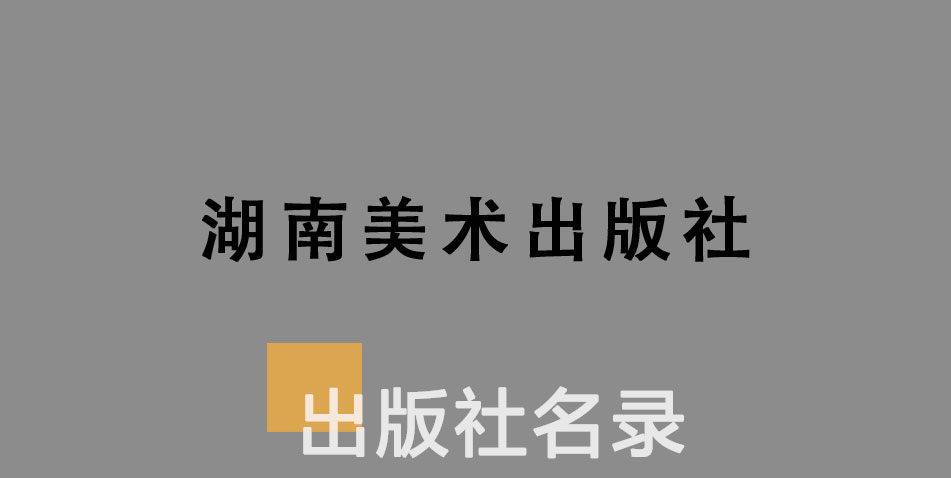 湖南美术出版社

出版社名录